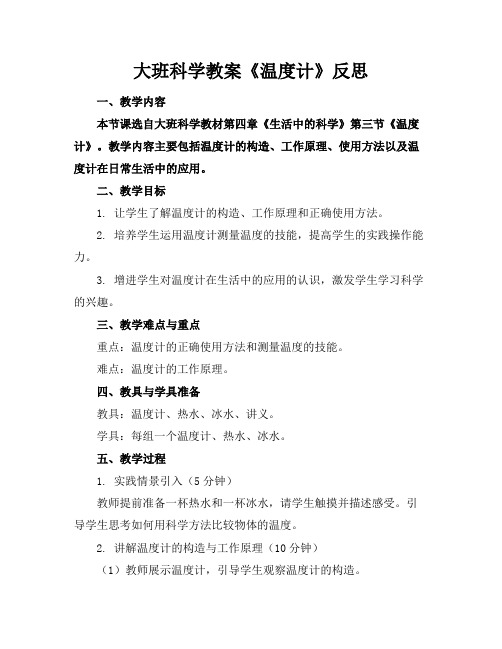 大班科学教案《温度计》反思

一、教学内容

本节课选自大班科学教材第四章《生活中的科学》第三节《温度计》。教学内容主要包括温度计的构造、工作原理、使用方法以及温度计在日常生活中的应用。

二、教学目标

1. 让学生了解温度计的构造、工作原理和正确使用方法。

2. 培养学生运用温度计测量温度的技能，提高学生的实践操作能力。

3. 增进学生对温度计在生活中的应用的认识，激发学生学习科学的兴趣。

三、教学难点与重点

重点：温度计的正确使用方法和测量温度的技能。

难点：温度计的工作原理。

四、教具与学具准备

教具：温度计、热水、冰水、讲义。

学具：每组一个温度计、热水、冰水。

五、教学过程

1. 实践情景引入（5 分钟）

教师提前准备一杯热水和一杯冰水，请学生触摸并描述感受。引导学生思考如何用科学方法比较物体的温度。

2. 讲解温度计的构造与工作原理（10 分钟）

（1）教师展示温度计，引导学生观察温度计的构造。